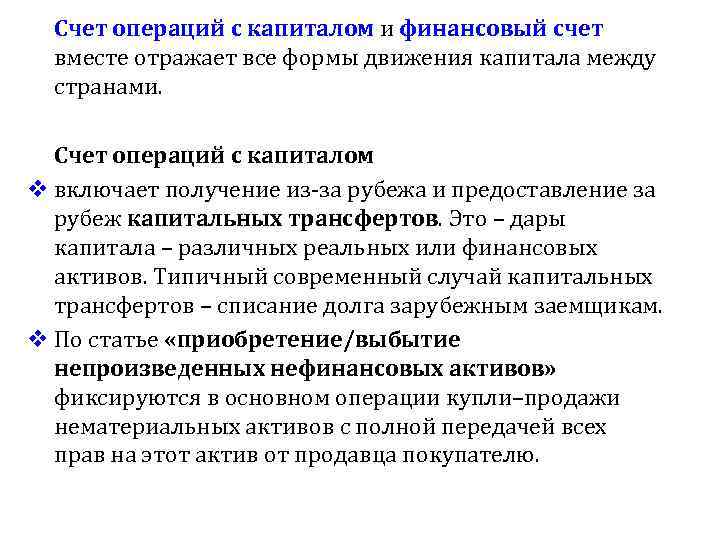 Счет операций с капиталом и финансовый счет вместе отражает все формы движения капитала между странами.

Счет операций с капиталом

❖ включает получение из-за рубежа и предоставление за рубеж капитальных трансфертов. Это – дары капитала – различных реальных или финансовых активов. Типичный современный случай капитальных трансфертов – списание долга зарубежным заемщикам.

❖ По статье «приобретение/выбытие непроизведенных нефинансовых активов» фиксируются в основном операции купли–продажи нематериальных активов с полной передачей всех прав на этот актив от продавца покупателю.